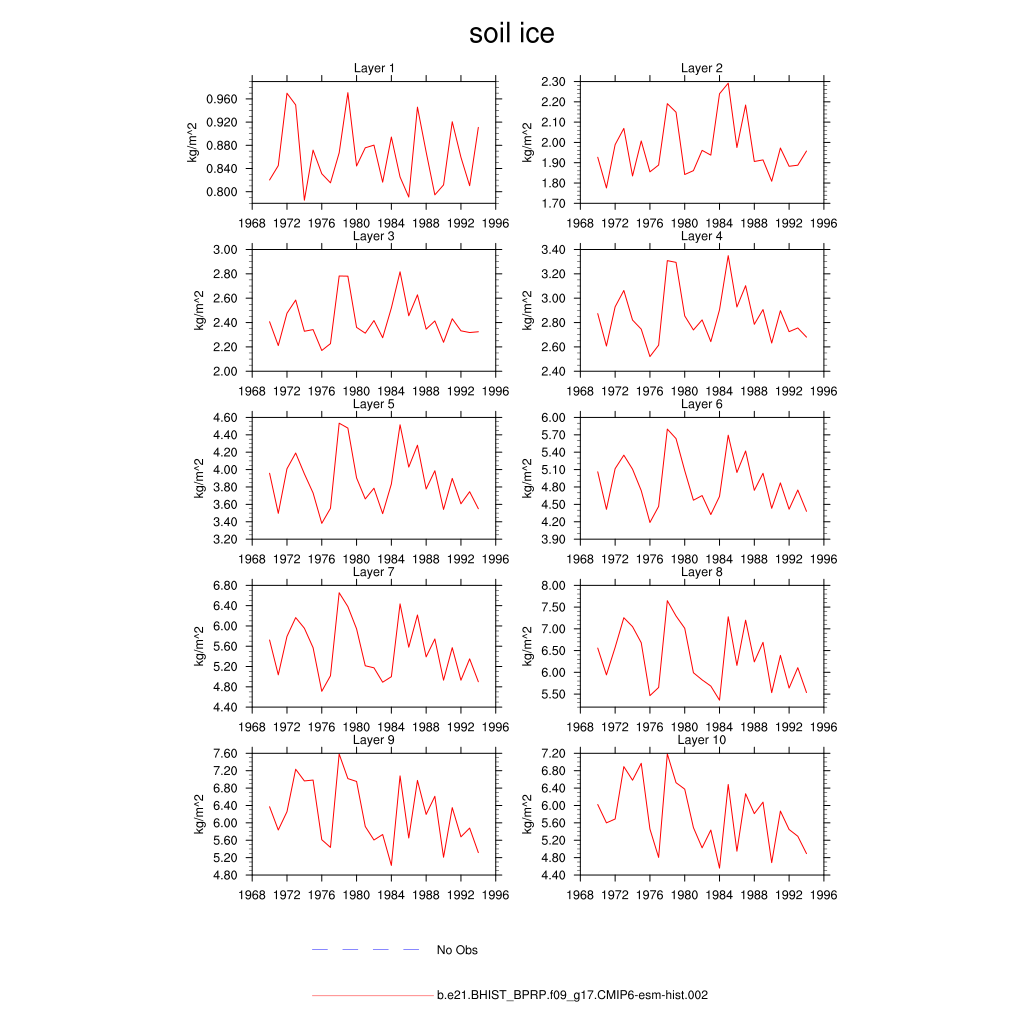 soil ice

Layer 1
kg/m^2
0.960
0.920
0.880
0.840
0.800
1968 1972 1976 1980 1984 1988 1992 1996

Layer 2
kg/m^2
2.30
2.20
2.10
2.00
1.90
1.80
1.70
1968 1972 1976 1980 1984 1988 1992 1996

Layer 3
kg/m^2
3.00
2.80
2.60
2.40
2.20
2.00
1968 1972 1976 1980 1984 1988 1992 1996

Layer 4
kg/m^2
3.40
3.20
3.00
2.80
2.60
2.40
1968 1972 1976 1980 1984 1988 1992 1996

Layer 5
kg/m^2
4.60
4.40
4.20
4.00
3.80
3.60
3.40
3.20
1968 1972 1976 1980 1984 1988 1992 1996

Layer 6
kg/m^2
6.00
5.70
5.40
5.10
4.80
4.50
4.20
3.90
1968 1972 1976 1980 1984 1988 1992 1996

Layer 7
kg/m^2
6.80
6.40
6.00
5.60
5.20
4.80
4.40
1968 1972 1976 1980 1984 1988 1992 1996

Layer 8
kg/m^2
8.00
7.50
7.00
6.50
6.00
5.50
1968 1972 1976 1980 1984 1988 1992 1996

Layer 9
kg/m^2
7.60
7.20
6.80
6.40
6.00
5.60
5.20
4.80
1968 1972 1976 1980 1984 1988 1992 1996

Layer 10
kg/m^2
7.20
6.80
6.40
6.00
5.60
5.20
4.80
4.40
1968 1972 1976 1980 1984 1988 1992 1996

No Obs

b.e21.BHIST_BPRP.f09_g17.CMIP6-esm-hist.002